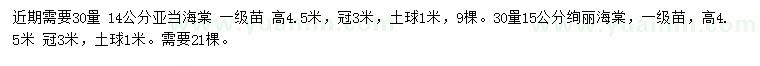 近期需要30量 14公分亚当海棠 一级苗 高4.5米，冠3米，土球1米，9棵。30量15公分绚丽海棠，一级苗，高4.5米 冠3米，土球1米。需要21棵。